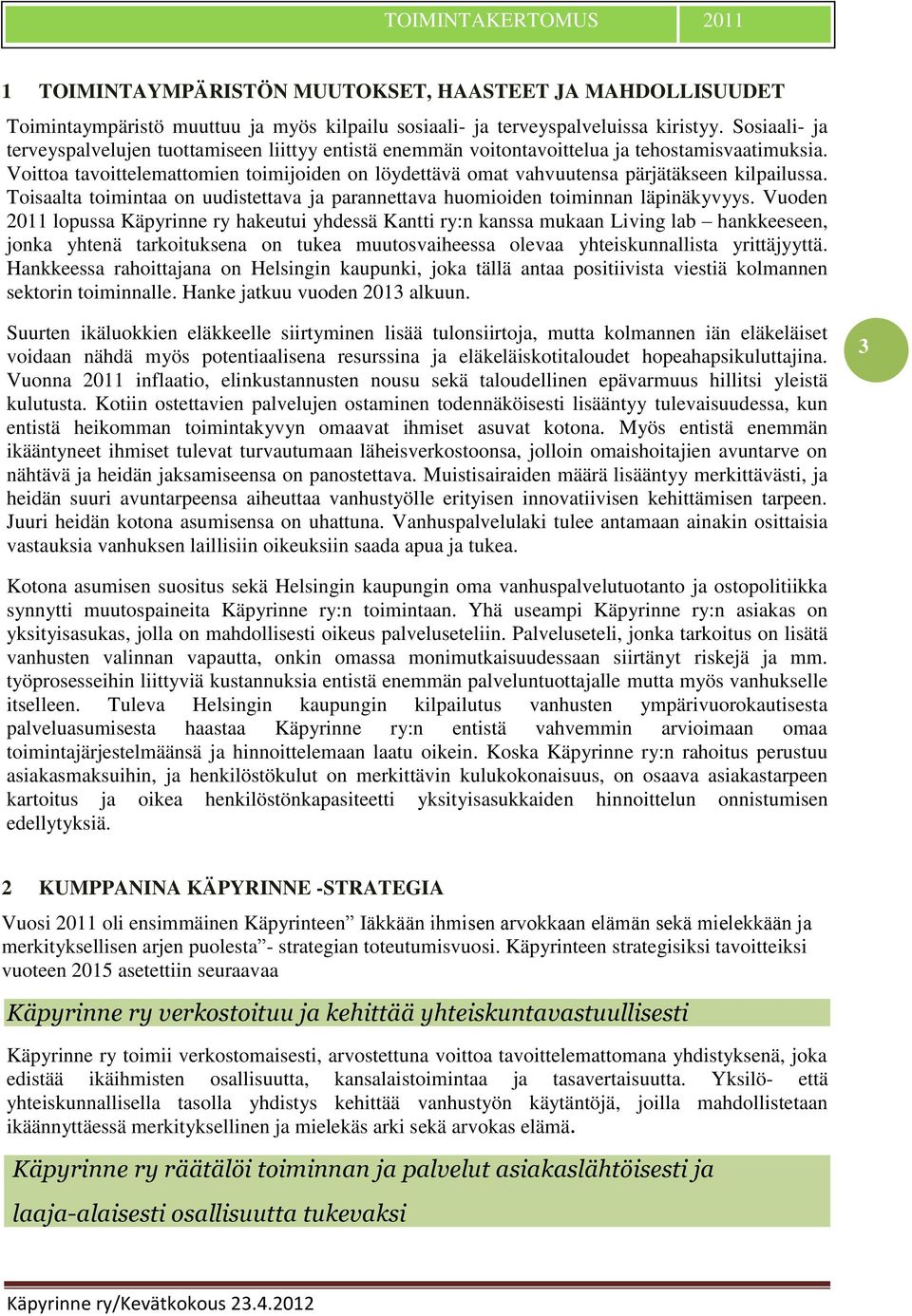 TOIMINTAKERTOMUS 2011

1 TOIMINTAYMPÄRISTÖN MUUTOKSET, HAASTEET JA MAHDOLLISUUDET

Toimintaympäristö muuttuu ja myös kilpailu sosiaali- ja terveyspalveluissa kiristyy. Sosiaali- ja terveyspalvelujen tuottamiseen liittyy entistä enemmän voitontavoittelua ja tehostamisvaatimuksia. Voittoa tavoittelemattomien toimijoiden on löydettävä omat vahvuutensa pärjätäkseen kilpailussa. Toisaalta toimintaa on uudistettava ja parannettava huomioiden toiminnan läpinäkyvyys. Vuoden 2011 lopussa Käpyrinne ry hakeutui yhdessä Kantti ry:n kanssa mukaan Living lab – hankkeeseen, jonka yhtenä tarkoituksena on tukea muutosvaiheessa olevaa yhteiskunnallista yrittäjyyttä. Hankkeessa rahoittajana on Helsingin kaupunki, joka tällä antaa positiivista viestiä kolmannen sektorin toiminnalle. Hanke jatkuu vuoden 2013 alkuun.

Suurten ikäluokkien eläkkeelle siirtyminen lisää tulonsiirtoja, mutta kolmannen iän eläkeläiset voidaan nähdä myös potentiaalisena resurssina ja eläkeläiskotitaloudet hopeahapsikuluttajina. Vuonna 2011 inflaatio, elinkustannusten nousu sekä taloudellinen epävarmuus hillitsi yleistä kulutusta. Kotiin ostettavien palvelujen ostaminen todennäköisesti lisääntyy tulevaisuudessa, kun entistä heikomman toimintakyvyn omaavat ihmiset asuvat kotona. Myös entistä enemmän ikääntyneet ihmiset tulevat turvautumaan läheisverkostoonsa, jolloin omaishoitajien avuntarve on nähtävä ja heidän jaksamiseensa on panostettava. Muistisairaiden määrä lisääntyy merkittävästi, ja heidän suuri avuntarpeensa aiheuttaa vanhustyölle erityisen innovatiivisen kehittämisen tarpeen. Juuri heidän kotona asumisensa on uhattuna. Vanhuspalvelulaki tulee antamaan ainakin osittaisia vastauksia vanhuksen laillisiin oikeuksiin saada apua ja tukea.

3

Kotona asumisen suositus sekä Helsingin kaupungin oma vanhuspalvelutuotanto ja ostopolitiikka synnytti muutospaineita Käpyrinne ry:n toimintaan. Yhä useampi Käpyrinne ry:n asiakas on yksityisasukas, jolla on mahdollisesti oikeus palveluseteliin. Palveluseteli, jonka tarkoitus on lisätä vanhusten valinnan vapautta, onkin omassa monimutkaisuudessaan siirtänyt riskejä ja mm. työprosesseihin liittyviä kustannuksia entistä enemmän palveluntuottajalle mutta myös vanhukselle itselleen. Tuleva Helsingin kaupungin kilpailutus vanhusten ympärivuorokautisesta palveluasumisesta haastaa Käpyrinne ry:n entistä vahvemmin arvioimaan omaa toimintajärjestelmäänsä ja hinnoittelemaan laatu oikein. Koska Käpyrinne ry:n rahoitus perustuu asiakasmaksuihin, ja henkilöstökulut on merkittävin kulukokonaisuus, on osaava asiakastarpeen kartoitus ja oikea henkilöstönkapasiteetti yksityisasukkaiden hinnoittelun onnistumisen edellytyksiä.

2 KUMPPANINA KÄPYRINNE -STRATEGIA

Vuosi 2011 oli ensimmäinen Käpyrinteen” Iäkkään ihmisen arvokkaan elämän sekä mielekkään ja merkityksellisen arjen puolesta”- strategian toteutumisvuosi. Käpyrinteen strategisiksi tavoitteiksi vuoteen 2015 asetettiin seuraavaa

Käpyrinne ry verkostoituu ja kehittää yhteiskuntavastuullisesti

Käpyrinne ry toimii verkostomaisesti, arvostettuna voittoa tavoittelemattomana yhdistyksenä, joka edistää ikäihmisten osallisuutta, kansalaistoimintaa ja tasavertaisuutta. Yksilö- että yhteiskunnallisella tasolla yhdistys kehittää vanhustyön käytäntöjä, joilla mahdollistetaan ikäännyttäessä merkityksellinen ja mielekäs arki sekä arvokas elämä.

Käpyrinne ry räätälöi toiminnan ja palvelut asiakaslähtöisesti ja laaja-alaisesti osallisuutta tukevaksi

Käpyrinne ry/Kevätkokous 23.4.2012